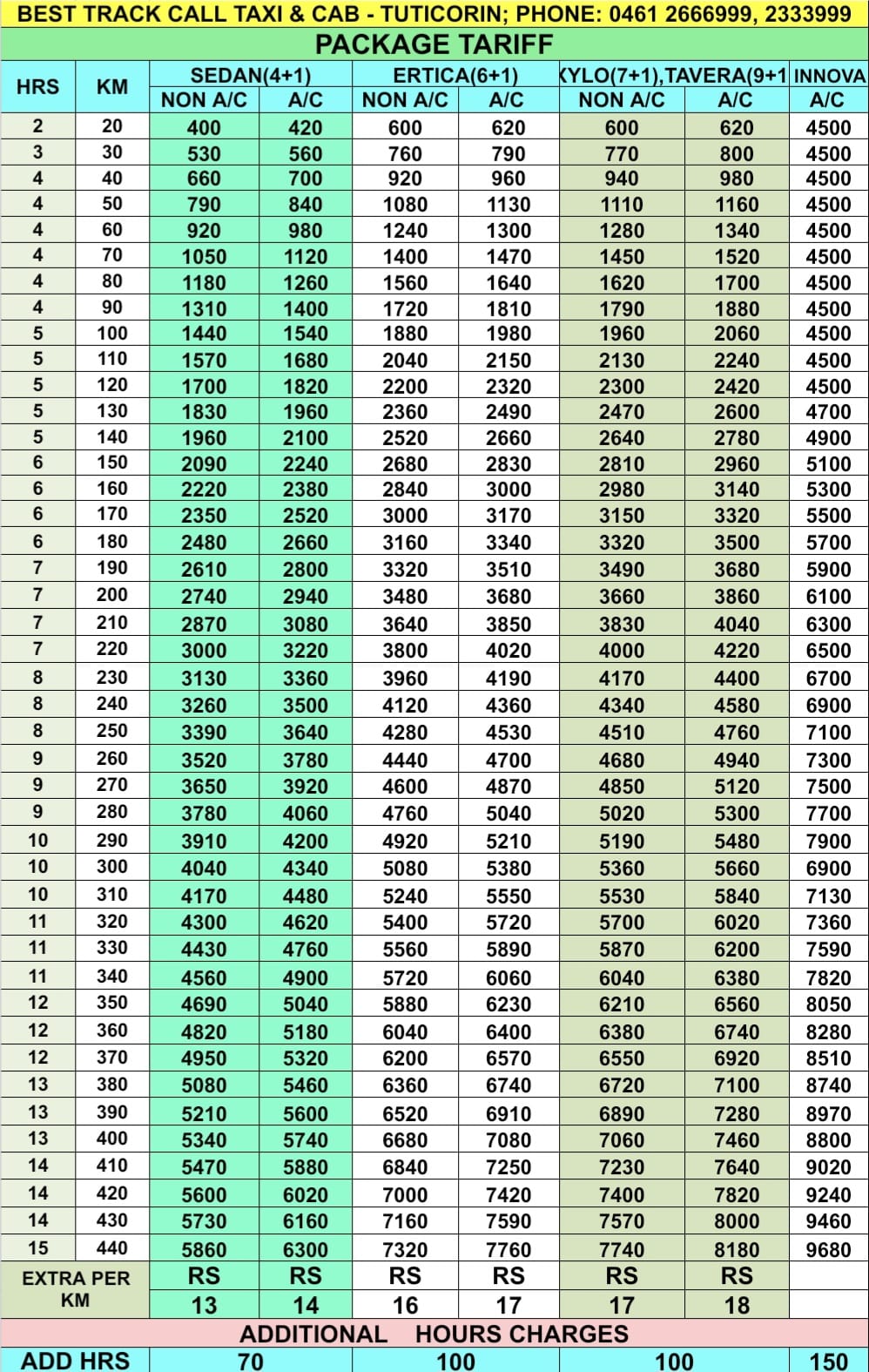 BEST TRACK CALL TAXI & CAB - TUTICORIN; PHONE: 0461 2666999, 2333999

PACKAGE TARIFF

| HRS | KM | SEDAN(4+1) NON A/C | SEDAN(4+1) A/C | ERTICA(6+1) NON A/C | ERTICA(6+1) A/C | XYLO(7+1),TAVERA(9+1 NON A/C | XYLO(7+1),TAVERA(9+1 A/C | INNOVA A/C |
|---|---|---|---|---|---|---|---|---|
| 2 | 20 | 400 | 420 | 600 | 620 | 600 | 620 | 4500 |
| 3 | 30 | 530 | 560 | 760 | 790 | 770 | 800 | 4500 |
| 4 | 40 | 660 | 700 | 920 | 960 | 940 | 980 | 4500 |
| 4 | 50 | 790 | 840 | 1080 | 1130 | 1110 | 1160 | 4500 |
| 4 | 60 | 920 | 980 | 1240 | 1300 | 1280 | 1340 | 4500 |
| 4 | 70 | 1050 | 1120 | 1400 | 1470 | 1450 | 1520 | 4500 |
| 4 | 80 | 1180 | 1260 | 1560 | 1640 | 1620 | 1700 | 4500 |
| 4 | 90 | 1310 | 1400 | 1720 | 1810 | 1790 | 1880 | 4500 |
| 5 | 100 | 1440 | 1540 | 1880 | 1980 | 1960 | 2060 | 4500 |
| 5 | 110 | 1570 | 1680 | 2040 | 2150 | 2130 | 2240 | 4500 |
| 5 | 120 | 1700 | 1820 | 2200 | 2320 | 2300 | 2420 | 4500 |
| 5 | 130 | 1830 | 1960 | 2360 | 2490 | 2470 | 2600 | 4700 |
| 5 | 140 | 1960 | 2100 | 2520 | 2660 | 2640 | 2780 | 4900 |
| 6 | 150 | 2090 | 2240 | 2680 | 2830 | 2810 | 2960 | 5100 |
| 6 | 160 | 2220 | 2380 | 2840 | 3000 | 2980 | 3140 | 5300 |
| 6 | 170 | 2350 | 2520 | 3000 | 3170 | 3150 | 3320 | 5500 |
| 6 | 180 | 2480 | 2660 | 3160 | 3340 | 3320 | 3500 | 5700 |
| 7 | 190 | 2610 | 2800 | 3320 | 3510 | 3490 | 3680 | 5900 |
| 7 | 200 | 2740 | 2940 | 3480 | 3680 | 3660 | 3860 | 6100 |
| 7 | 210 | 2870 | 3080 | 3640 | 3850 | 3830 | 4040 | 6300 |
| 7 | 220 | 3000 | 3220 | 3800 | 4020 | 4000 | 4220 | 6500 |
| 8 | 230 | 3130 | 3360 | 3960 | 4190 | 4170 | 4400 | 6700 |
| 8 | 240 | 3260 | 3500 | 4120 | 4360 | 4340 | 4580 | 6900 |
| 8 | 250 | 3390 | 3640 | 4280 | 4530 | 4510 | 4760 | 7100 |
| 9 | 260 | 3520 | 3780 | 4440 | 4700 | 4680 | 4940 | 7300 |
| 9 | 270 | 3650 | 3920 | 4600 | 4870 | 4850 | 5120 | 7500 |
| 9 | 280 | 3780 | 4060 | 4760 | 5040 | 5020 | 5300 | 7700 |
| 10 | 290 | 3910 | 4200 | 4920 | 5210 | 5190 | 5480 | 7900 |
| 10 | 300 | 4040 | 4340 | 5080 | 5380 | 5360 | 5660 | 6900 |
| 10 | 310 | 4170 | 4480 | 5240 | 5550 | 5530 | 5840 | 7130 |
| 11 | 320 | 4300 | 4620 | 5400 | 5720 | 5700 | 6020 | 7360 |
| 11 | 330 | 4430 | 4760 | 5560 | 5890 | 5870 | 6200 | 7590 |
| 11 | 340 | 4560 | 4900 | 5720 | 6060 | 6040 | 6380 | 7820 |
| 12 | 350 | 4690 | 5040 | 5880 | 6230 | 6210 | 6560 | 8050 |
| 12 | 360 | 4820 | 5180 | 6040 | 6400 | 6380 | 6740 | 8280 |
| 12 | 370 | 4950 | 5320 | 6200 | 6570 | 6550 | 6920 | 8510 |
| 13 | 380 | 5080 | 5460 | 6360 | 6740 | 6720 | 7100 | 8740 |
| 13 | 390 | 5210 | 5600 | 6520 | 6910 | 6890 | 7280 | 8970 |
| 13 | 400 | 5340 | 5740 | 6680 | 7080 | 7060 | 7460 | 8800 |
| 14 | 410 | 5470 | 5880 | 6840 | 7250 | 7230 | 7640 | 9020 |
| 14 | 420 | 5600 | 6020 | 7000 | 7420 | 7400 | 7820 | 9240 |
| 14 | 430 | 5730 | 6160 | 7160 | 7590 | 7570 | 8000 | 9460 |
| 15 | 440 | 5860 | 6300 | 7320 | 7760 | 7740 | 8180 | 9680 |
| EXTRA PER KM | | RS 13 | RS 14 | RS 16 | RS 17 | RS 17 | RS 18 | |

ADDITIONAL HOURS CHARGES

| ADD HRS | 70 | 100 | 100 | 150 |
|---|---|---|---|---|